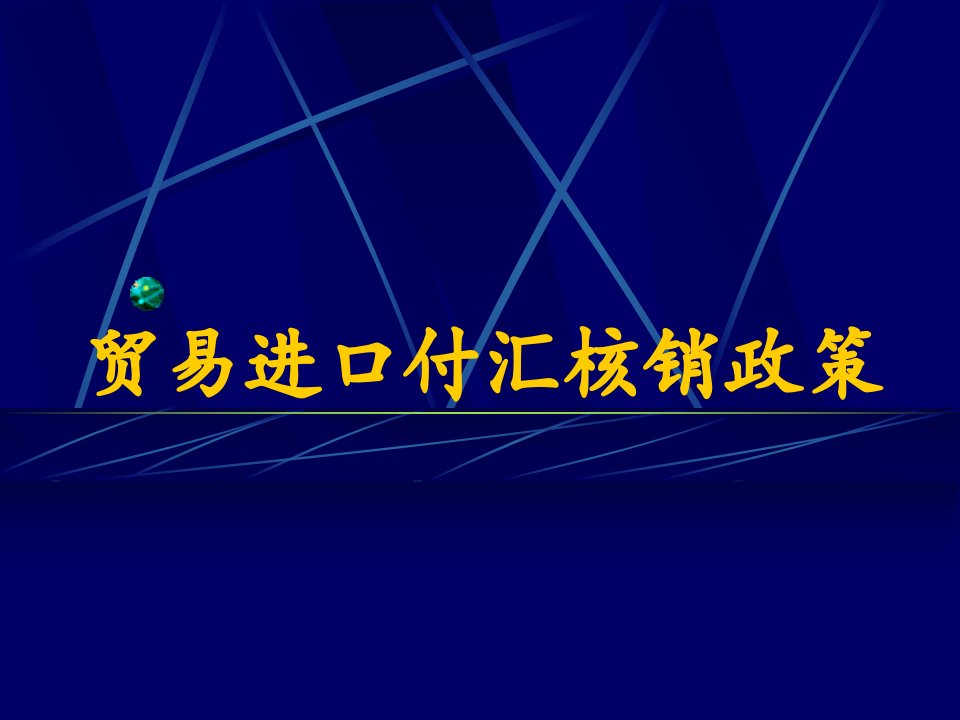 贸易进口付汇核销政策